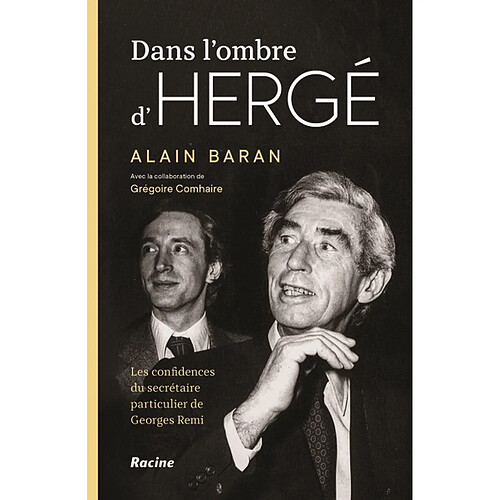 Dans l'ombre d'HERGÉ

ALAIN BARAN

Avec la collaboration de
Grégoire Comhaire

Les confidences du secrétaire particulier de Georges Remi

Racine